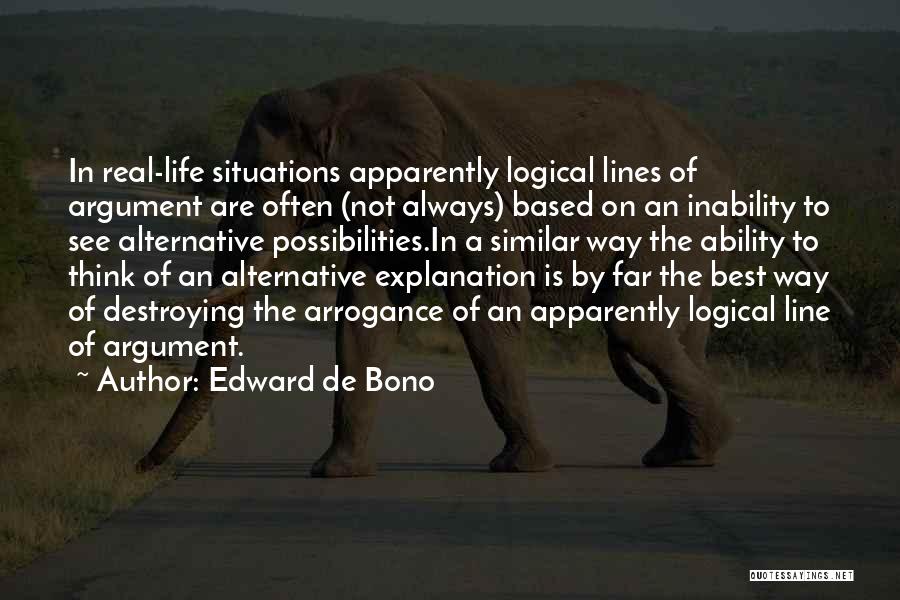 In real-life situations apparently logical lines of argument are often (not always) based on an inability to see alternative possibilities.In a similar way the ability to think of an alternative explanation is by far the best way of destroying the arrogance of an apparently logical line of argument.

~ Author: Edward de Bono

QUOTESSAYINGS.NET